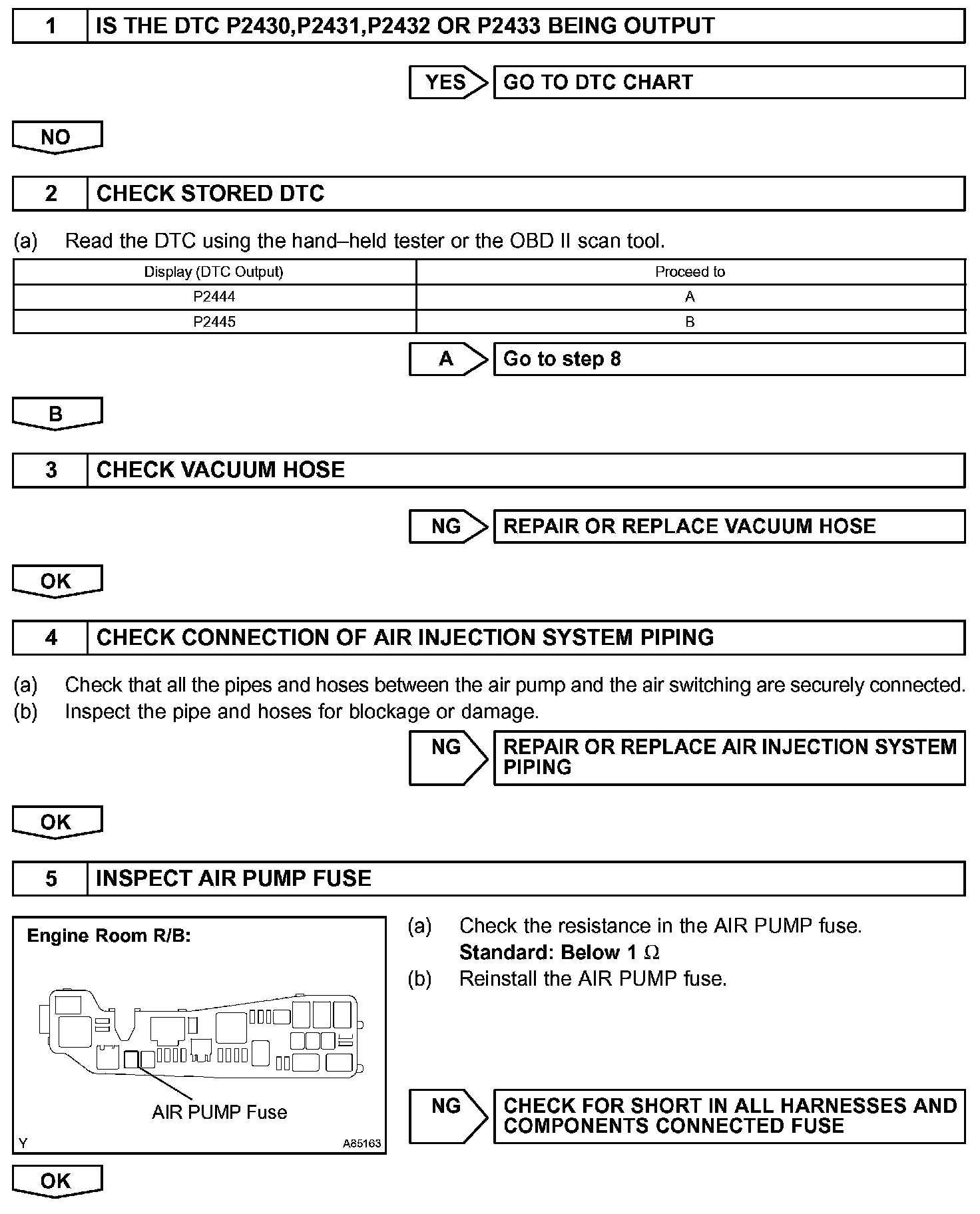 1 IS THE DTC P2430,P2431,P2432 OR P2433 BEING OUTPUT

YES GO TO DTC CHART

NO

2 CHECK STORED DTC

(a) Read the DTC using the hand–held tester or the OBD II scan tool.

| Display (DTC Output) | Proceed to |
|---|---|
| P2444 | A |
| P2445 | B |

A Go to step 8

B

3 CHECK VACUUM HOSE

NG REPAIR OR REPLACE VACUUM HOSE

OK

4 CHECK CONNECTION OF AIR INJECTION SYSTEM PIPING

(a) Check that all the pipes and hoses between the air pump and the air switching are securely connected.
(b) Inspect the pipe and hoses for blockage or damage.

NG REPAIR OR REPLACE AIR INJECTION SYSTEM PIPING

OK

5 INSPECT AIR PUMP FUSE

Engine Room R/B:

AIR PUMP Fuse

Y A85163

(a) Check the resistance in the AIR PUMP fuse.
Standard: Below 1 $\Omega$
(b) Reinstall the AIR PUMP fuse.

NG CHECK FOR SHORT IN ALL HARNESSES AND COMPONENTS CONNECTED FUSE

OK